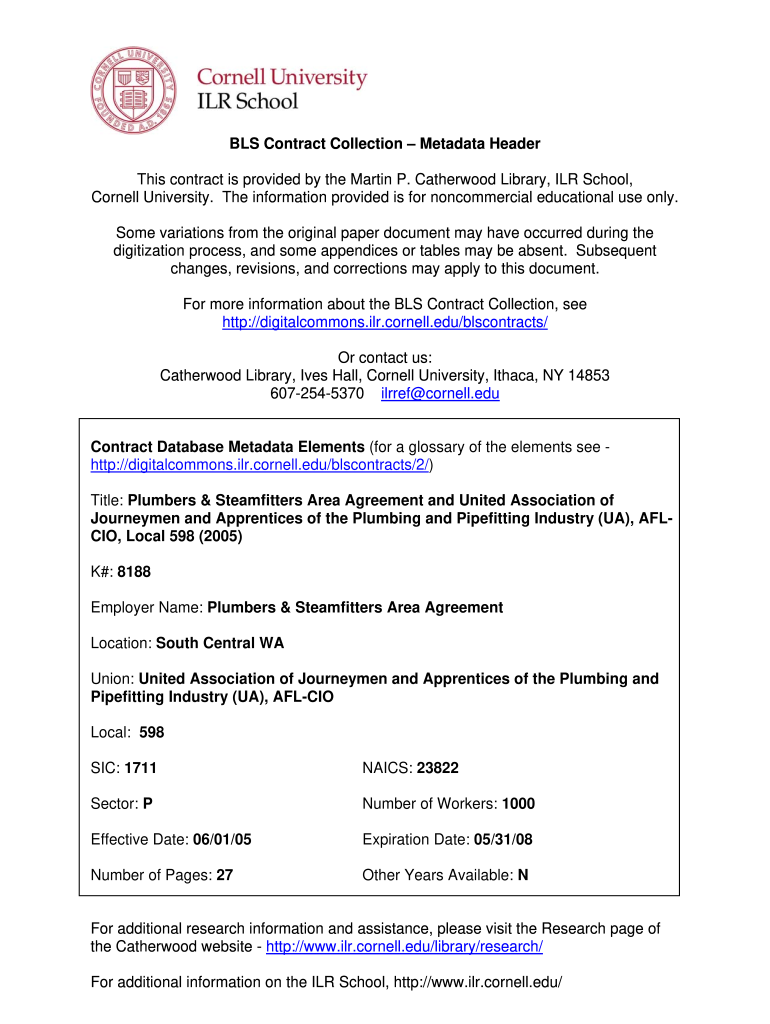 CORNELL UNIVERSITY FOUNDED A.D. 1865

Cornell University
ILR School

BLS Contract Collection – Metadata Header

This contract is provided by the Martin P. Catherwood Library, ILR School, Cornell University. The information provided is for noncommercial educational use only.

Some variations from the original paper document may have occurred during the digitization process, and some appendices or tables may be absent. Subsequent changes, revisions, and corrections may apply to this document.

For more information about the BLS Contract Collection, see http://digitalcommons.ilr.cornell.edu/blscontracts/

Or contact us:
Catherwood Library, Ives Hall, Cornell University, Ithaca, NY 14853
607-254-5370 ilrref@cornell.edu

Contract Database Metadata Elements (for a glossary of the elements see - http://digitalcommons.ilr.cornell.edu/blscontracts/2/)

Title: Plumbers & Steamfitters Area Agreement and United Association of Journeymen and Apprentices of the Plumbing and Pipefitting Industry (UA), AFL-CIO, Local 598 (2005)

K#: 8188

Employer Name: Plumbers & Steamfitters Area Agreement

Location: South Central WA

Union: United Association of Journeymen and Apprentices of the Plumbing and Pipefitting Industry (UA), AFL-CIO

Local: 598

SIC: 1711

NAICS: 23822

Sector: P

Number of Workers: 1000

Effective Date: 06/01/05

Expiration Date: 05/31/08

Number of Pages: 27

Other Years Available: N

For additional research information and assistance, please visit the Research page of the Catherwood website - http://www.ilr.cornell.edu/library/research/

For additional information on the ILR School, http://www.ilr.cornell.edu/